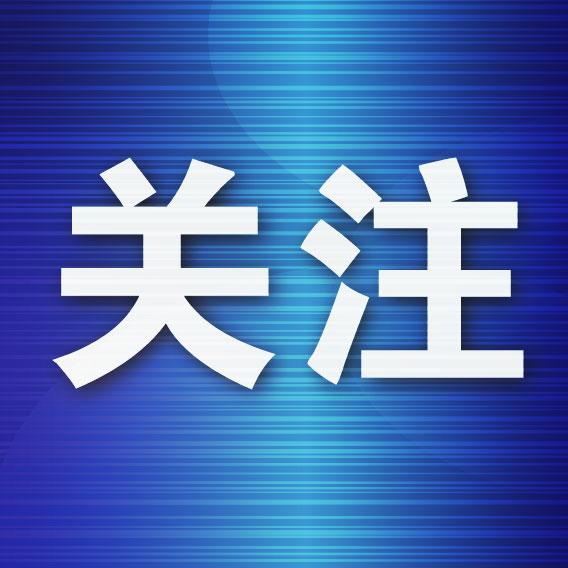 关注